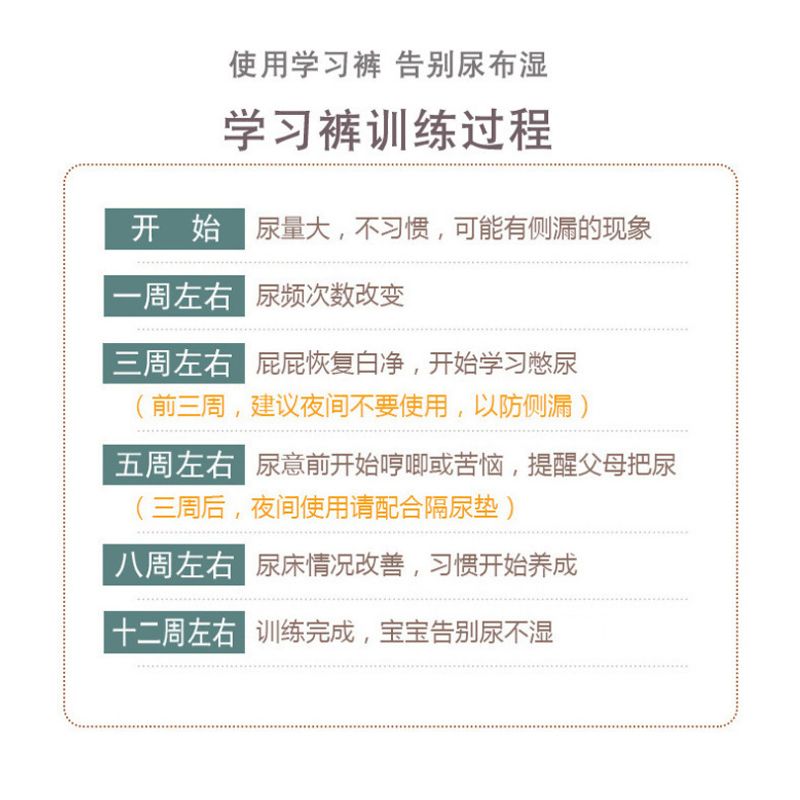 使用学习裤 告别尿布湿

学习裤训练过程

开 始 尿量大，不习惯，可能有侧漏的现象

一周左右 尿频次数改变

三周左右 屁屁恢复白净，开始学习憋尿
（前三周，建议夜间不要使用，以防侧漏）

五周左右 尿意前开始哼唧或苦恼，提醒父母把尿
（三周后，夜间使用请配合隔尿垫）

八周左右 尿床情况改善，习惯开始养成

十二周左右 训练完成，宝宝告别尿不湿